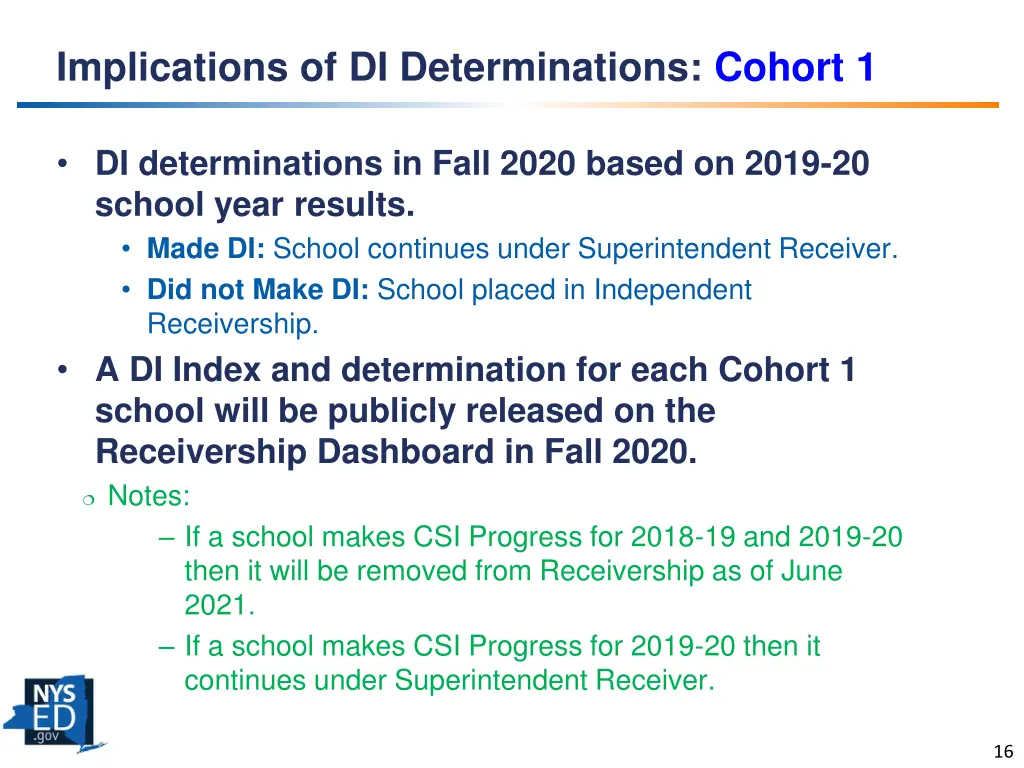 Implications of DI Determinations: Cohort 1

• DI determinations in Fall 2020 based on 2019-20 school year results.
 • Made DI: School continues under Superintendent Receiver.
 • Did not Make DI: School placed in Independent Receivership.
• A DI Index and determination for each Cohort 1 school will be publicly released on the Receivership Dashboard in Fall 2020.
 ❍ Notes:
 – If a school makes CSI Progress for 2018-19 and 2019-20 then it will be removed from Receivership as of June 2021.
 – If a school makes CSI Progress for 2019-20 then it continues under Superintendent Receiver.

NYS ED .gov

16